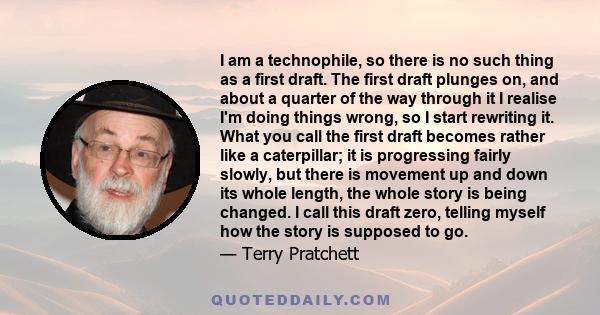 I am a technophile, so there is no such thing as a first draft. The first draft plunges on, and about a quarter of the way through it I realise I'm doing things wrong, so I start rewriting it. What you call the first draft becomes rather like a caterpillar; it is progressing fairly slowly, but there is movement up and down its whole length, the whole story is being changed. I call this draft zero, telling myself how the story is supposed to go.

— Terry Pratchett

QUOTEDDAILY.COM